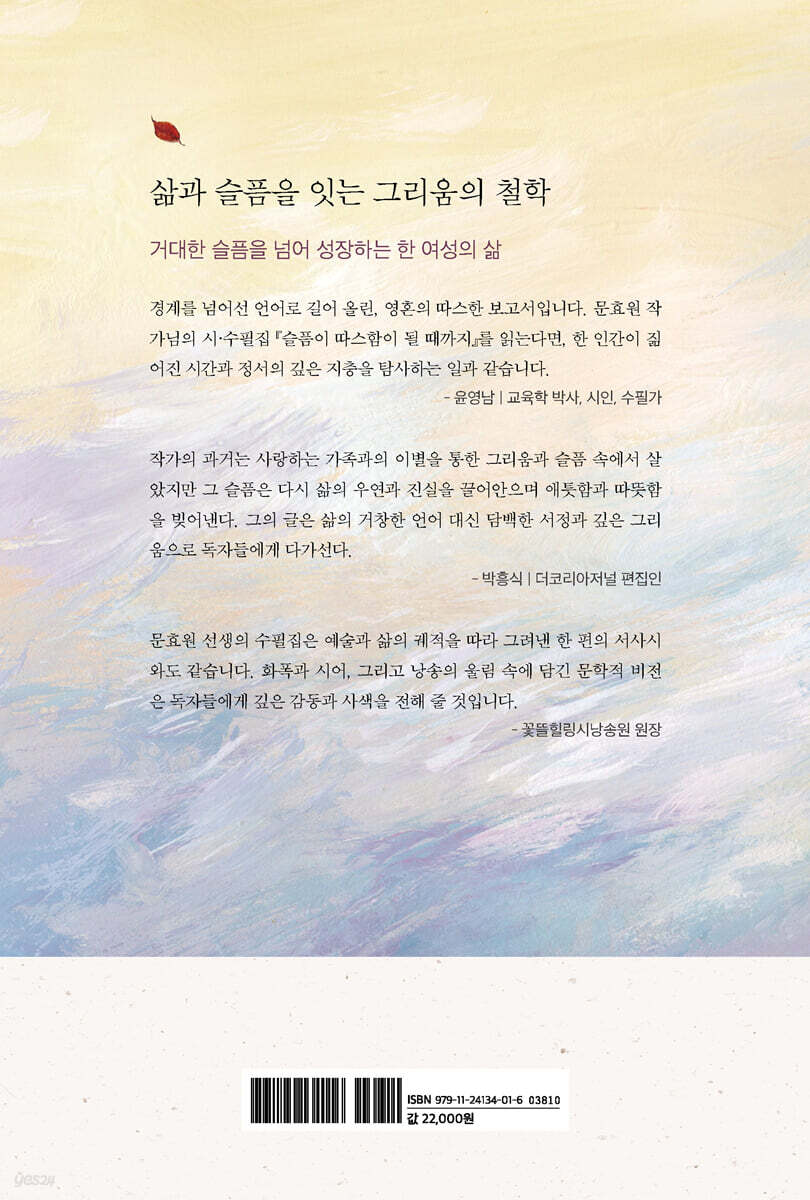 삶과 슬픔을 잇는 그리움의 철학

거대한 슬픔을 넘어 성장하는 한 여성의 삶

경계를 넘어선 언어로 길어 올린, 영혼의 따스한 보고서입니다. 문효원 작가님의 시·수필집 『슬픔이 따스함이 될 때까지』를 읽는다면, 한 인간이 짊어진 시간과 정서의 깊은 지층을 탐사하는 일과 같습니다.

- 윤영남 | 교육학 박사, 시인, 수필가

작가의 과거는 사랑하는 가족과의 이별을 통한 그리움과 슬픔 속에서 살았지만 그 슬픔은 다시 삶의 우연과 진실을 끌어안으며 애틋함과 따뜻함을 빚어낸다. 그의 글은 삶의 거창한 언어 대신 담백한 서정과 깊은 그리움으로 독자들에게 다가선다.

- 박흥식 | 더코리아저널 편집인

문효원 선생의 수필집은 예술과 삶의 궤적을 따라 그려낸 한 편의 서사시와도 같습니다. 화폭과 시어, 그리고 낭송의 울림 속에 담긴 문학적 비전은 독자들에게 깊은 감동과 사색을 전해 줄 것입니다.

- 꽃뜰힐링시낭송원 원장

ISBN 979-11-24134-01-6 03810
값 22,000원

yes24